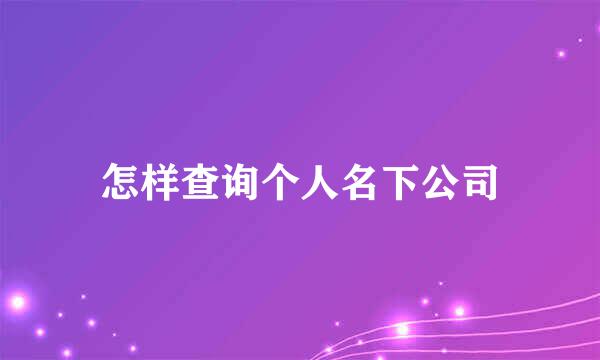 怎样查询个人名下公司